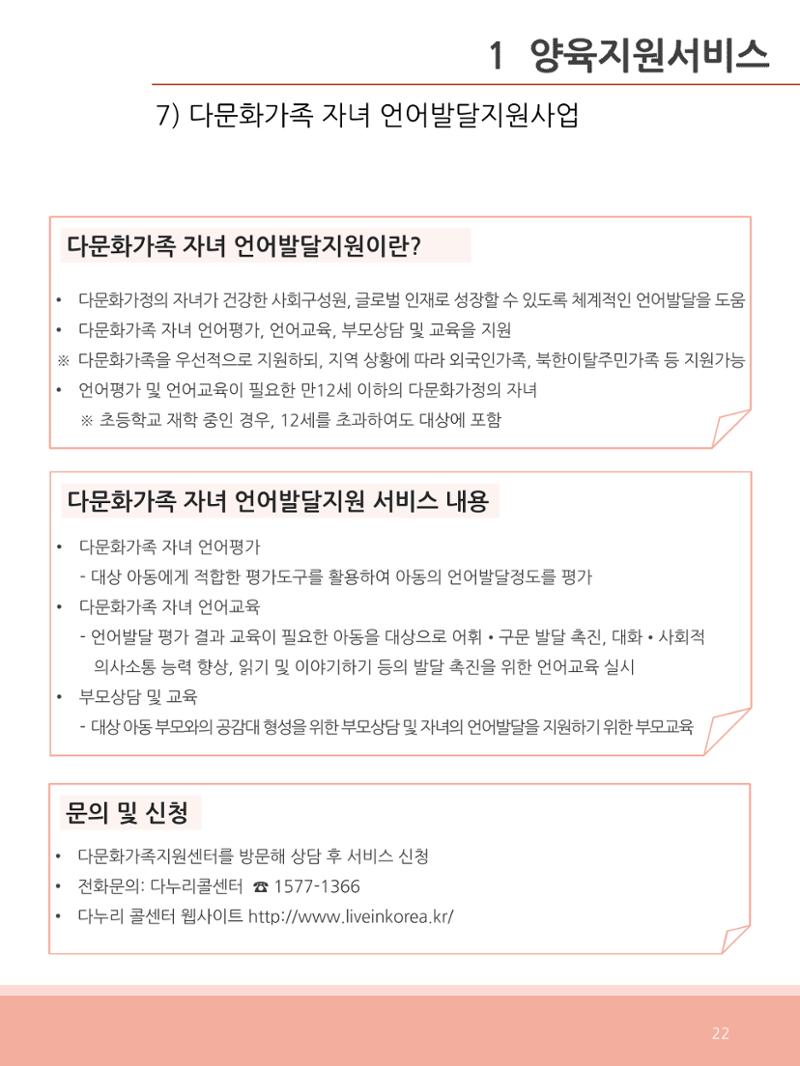 1 양육지원서비스

7) 다문화가족 자녀 언어발달지원사업

다문화가족 자녀 언어발달지원이란?

• 다문화가정의 자녀가 건강한 사회구성원, 글로벌 인재로 성장할 수 있도록 체계적인 언어발달을 도움
• 다문화가족 자녀 언어평가, 언어교육, 부모상담 및 교육을 지원
※ 다문화가족을 우선적으로 지원하되, 지역 상황에 따라 외국인가족, 북한이탈주민가족 등 지원가능
• 언어평가 및 언어교육이 필요한 만12세 이하의 다문화가정의 자녀
※ 초등학교 재학 중인 경우, 12세를 초과하여도 대상에 포함

다문화가족 자녀 언어발달지원 서비스 내용

• 다문화가족 자녀 언어평가
- 대상 아동에게 적합한 평가도구를 활용하여 아동의 언어발달정도를 평가
• 다문화가족 자녀 언어교육
- 언어발달 평가 결과 교육이 필요한 아동을 대상으로 어휘 • 구문 발달 촉진, 대화 • 사회적 의사소통 능력 향상, 읽기 및 이야기하기 등의 발달 촉진을 위한 언어교육 실시
• 부모상담 및 교육
- 대상 아동 부모와의 공감대 형성을 위한 부모상담 및 자녀의 언어발달을 지원하기 위한 부모교육

문의 및 신청

• 다문화가족지원센터를 방문해 상담 후 서비스 신청
• 전화문의: 다누리콜센터 ☎ 1577-1366
• 다누리 콜센터 웹사이트 http://www.liveinkorea.kr/

22